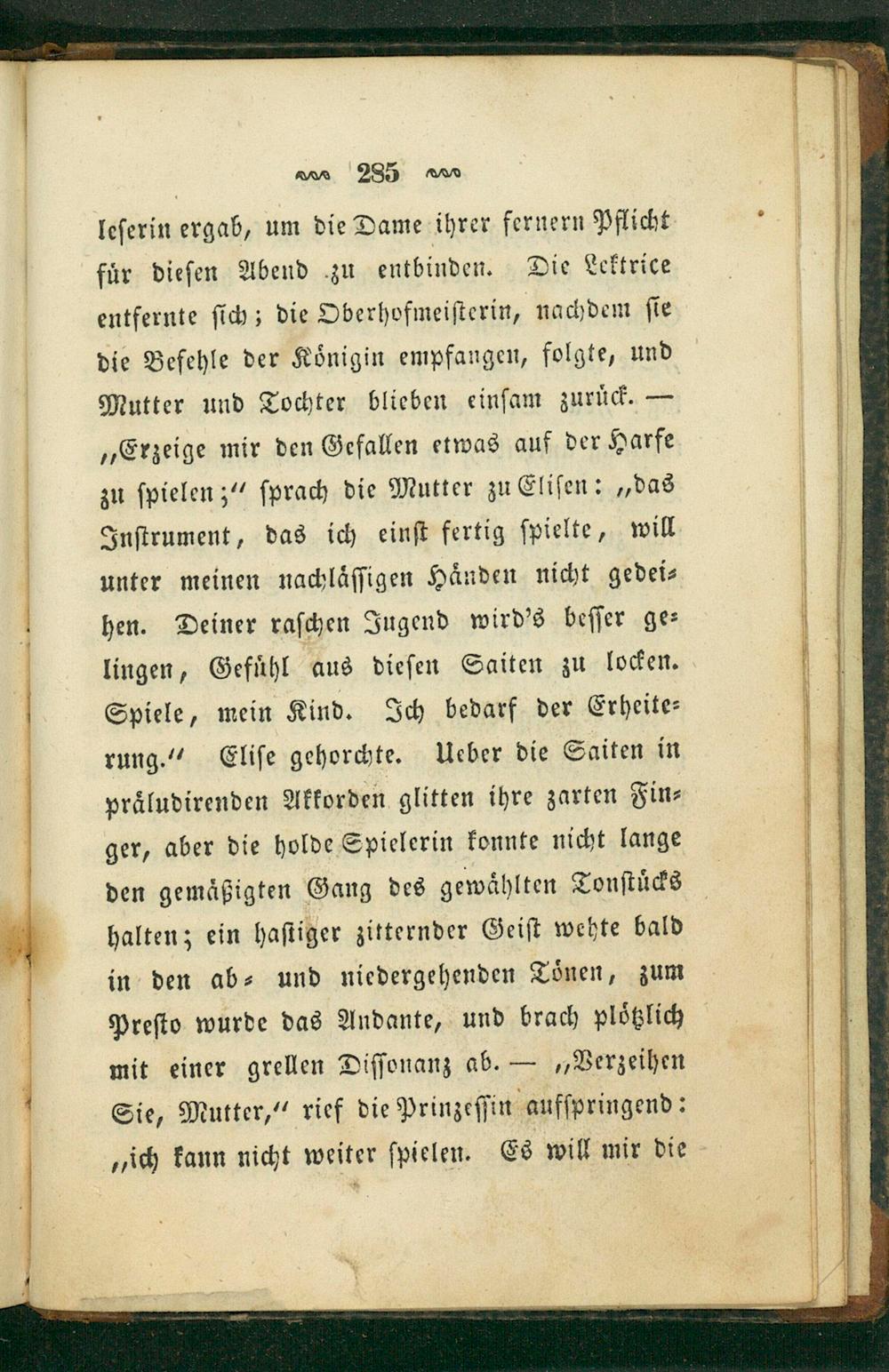 285

leserin ergab, um die Dame ihrer fernern Pflicht für diesen Abend zu entbinden. Die Lektrice entfernte sich; die Oberhofmeisterin, nachdem sie die Befehle der Königin empfangen, folgte, und Mutter und Tochter blieben einsam zurück. — „Erzeige mir den Gefallen etwas auf der Harfe zu spielen;“ sprach die Mutter zu Elisen: „das Instrument, das ich einst fertig spielte, will unter meinen nachlässigen Händen nicht gedeihen. Deiner raschen Jugend wird's besser gelingen, Gefühl aus diesen Saiten zu locken. Spiele, mein Kind. Ich bedarf der Erheiterung.“ Elise gehorchte. Ueber die Saiten in präludirenden Akkorden glitten ihre zarten Finger, aber die holde Spielerin konnte nicht lange den gemäßigten Gang des gewählten Tonstücks halten; ein hastiger zitternder Geist wehte bald in den ab- und niedergehenden Tönen, zum Presto wurde das Andante, und brach plötzlich mit einer grellen Dissonanz ab. — „Verzeihen Sie, Mutter,“ rief die Prinzessin aufspringend: „ich kann nicht weiter spielen. Es will mir die